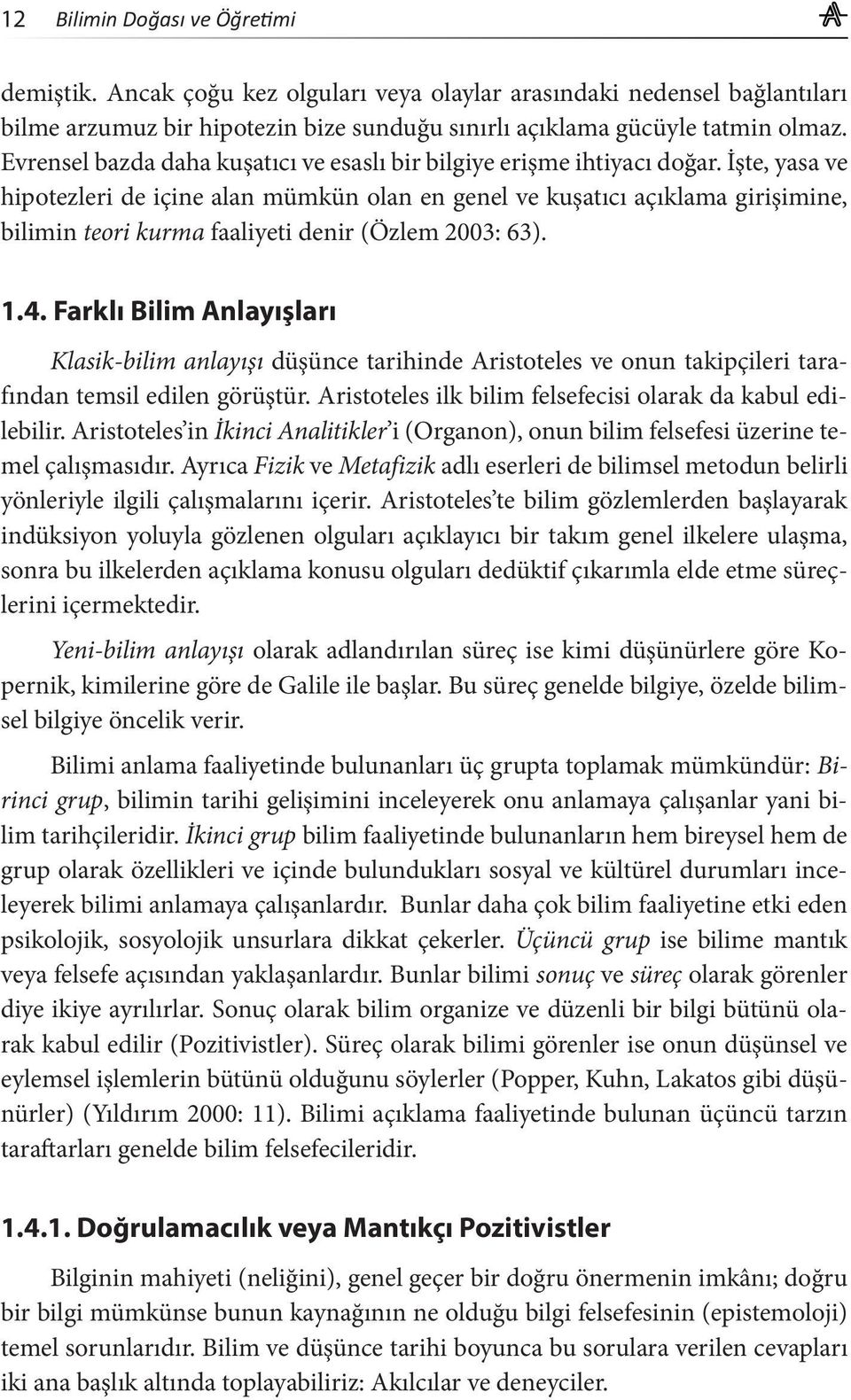 12 Bilimin Doğası ve Öğretimi

demiştik. Ancak çoğu kez olguları veya olaylar arasındaki nedensel bağlantıları bilme arzumuz bir hipotezin bize sunduğu sınırlı açıklama gücüyle tatmin olmaz. Evrensel bazda daha kuşatıcı ve esaslı bir bilgiye erişme ihtiyacı doğar. İşte, yasa ve hipotezleri de içine alan mümkün olan en genel ve kuşatıcı açıklama girişimine, bilimin teori kurma faaliyeti denir (Özlem 2003: 63).

1.4. Farklı Bilim Anlayışları

Klasik-bilim anlayışı düşünce tarihinde Aristoteles ve onun takipçileri tarafından temsil edilen görüştür. Aristoteles ilk bilim felsefecisi olarak da kabul edilebilir. Aristoteles'in İkinci Analitikler'i (Organon), onun bilim felsefesi üzerine temel çalışmasıdır. Ayrıca Fizik ve Metafizik adlı eserleri de bilimsel metodun belirli yönleriyle ilgili çalışmalarını içerir. Aristoteles'te bilim gözlemlerden başlayarak indüksiyon yoluyla gözlenen olguları açıklayıcı bir takım genel ilkelere ulaşma, sonra bu ilkelerden açıklama konusu olguları dedüktif çıkarımla elde etme süreçlerini içermektedir.

Yeni-bilim anlayışı olarak adlandırılan süreç ise kimi düşünürlere göre Kopernik, kimilerine göre de Galile ile başlar. Bu süreç genelde bilgiye, özelde bilimsel bilgiye öncelik verir.

Bilimi anlama faaliyetinde bulunanları üç grupta toplamak mümkündür: Birinci grup, bilimin tarihi gelişimini inceleyerek onu anlamaya çalışanlar yani bilim tarihçileridir. İkinci grup bilim faaliyetinde bulunanların hem bireysel hem de grup olarak özellikleri ve içinde bulundukları sosyal ve kültürel durumları inceleyerek bilimi anlamaya çalışanlardır. Bunlar daha çok bilim faaliyetine etki eden psikolojik, sosyolojik unsurlara dikkat çekerler. Üçüncü grup ise bilime mantık veya felsefe açısından yaklaşanlardır. Bunlar bilimi sonuç ve süreç olarak görenler diye ikiye ayrılırlar. Sonuç olarak bilim organize ve düzenli bir bilgi bütünü olarak kabul edilir (Pozitivistler). Süreç olarak bilimi görenler ise onun düşünsel ve eylemsel işlemlerin bütünü olduğunu söylerler (Popper, Kuhn, Lakatos gibi düşünürler) (Yıldırım 2000: 11). Bilimi açıklama faaliyetinde bulunan üçüncü tarzın taraftarları genelde bilim felsefecileridir.

1.4.1. Doğrulamacılık veya Mantıkçı Pozitivistler

Bilginin mahiyeti (neliğini), genel geçer bir doğru önermenin imkânı; doğru bir bilgi mümkünse bunun kaynağının ne olduğu bilgi felsefesinin (epistemoloji) temel sorunlarıdır. Bilim ve düşünce tarihi boyunca bu sorulara verilen cevapları iki ana başlık altında toplayabiliriz: Akılcılar ve deneyciler.